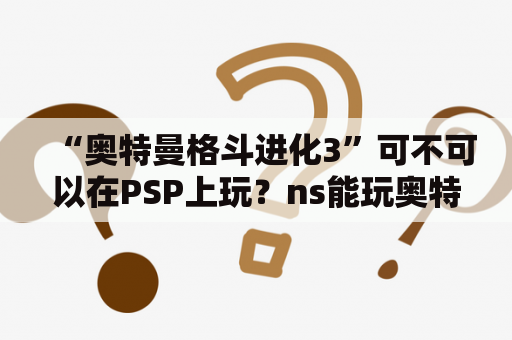 “奥特曼格斗进化3”可不可以在PSP上玩？ns能玩奥特